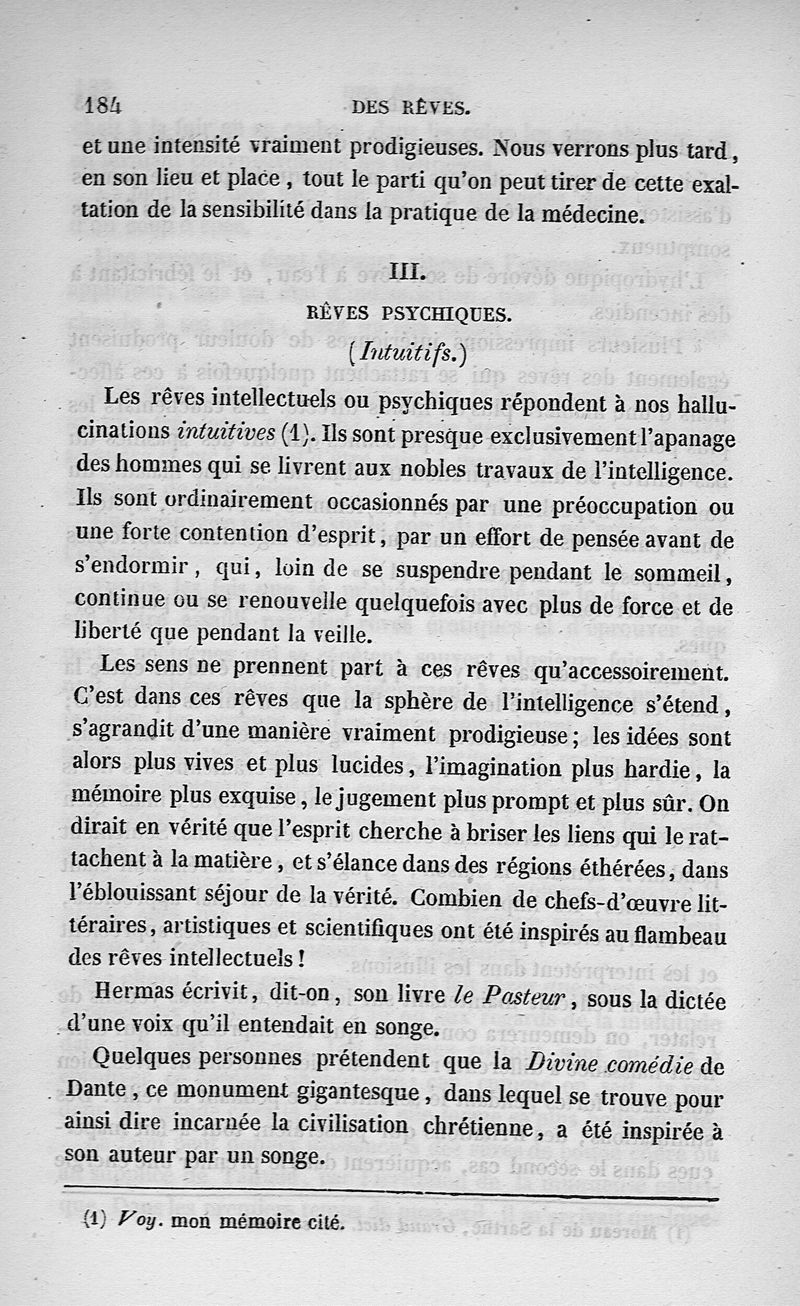 184 DES RÊVES.

et une intensité vraiment prodigieuses. Nous verrons plus tard, en son lieu et place, tout le parti qu'on peut tirer de cette exaltation de la sensibilité dans la pratique de la médecine.

III.

RÊVES PSYCHIQUES.

(Intuitifs.)

Les rêves intellectuels ou psychiques répondent à nos hallucinations intuitives (1). Ils sont presque exclusivement l'apanage des hommes qui se livrent aux nobles travaux de l'intelligence. Ils sont ordinairement occasionnés par une préoccupation ou une forte contention d'esprit, par un effort de pensée avant de s'endormir, qui, loin de se suspendre pendant le sommeil, continue ou se renouvelle quelquefois avec plus de force et de liberté que pendant la veille.

Les sens ne prennent part à ces rêves qu'accessoirement. C'est dans ces rêves que la sphère de l'intelligence s'étend, s'agrandit d'une manière vraiment prodigieuse; les idées sont alors plus vives et plus lucides, l'imagination plus hardie, la mémoire plus exquise, le jugement plus prompt et plus sûr. On dirait en vérité que l'esprit cherche à briser les liens qui le rattachent à la matière, et s'élance dans des régions éthérées, dans l'éblouissant séjour de la vérité. Combien de chefs-d'œuvre littéraires, artistiques et scientifiques ont été inspirés au flambeau des rêves intellectuels!

Hermas écrivit, dit-on, son livre le Pasteur, sous la dictée d'une voix qu'il entendait en songe.

Quelques personnes prétendent que la Divine comédie de Dante, ce monument gigantesque, dans lequel se trouve pour ainsi dire incarnée la civilisation chrétienne, a été inspirée à son auteur par un songe.

(1) Voy. mon mémoire cité.